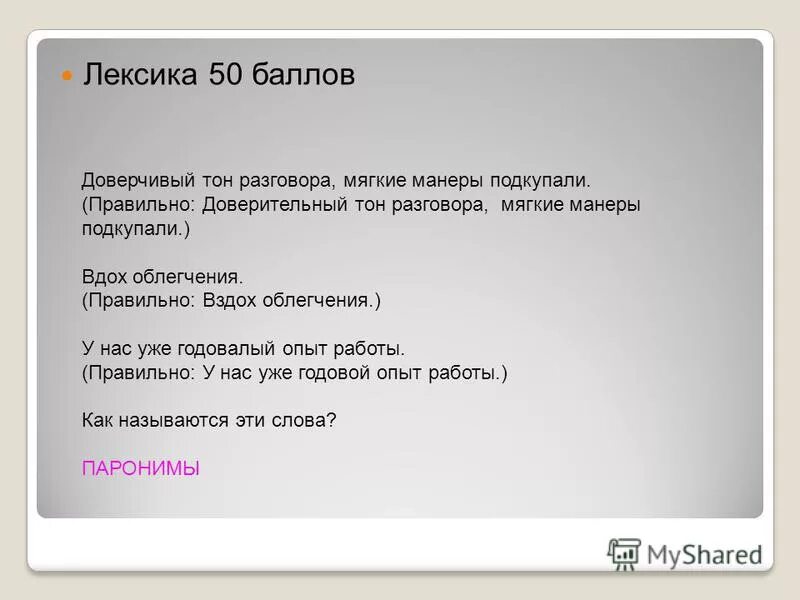 Лексика 50 баллов

Доверчивый тон разговора, мягкие манеры подкупали.
(Правильно: Доверительный тон разговора, мягкие манеры подкупали.)

Вдох облегчения.
(Правильно: Вздох облегчения.)

У нас уже годовалый опыт работы.
(Правильно: У нас уже годовой опыт работы.)

Как называются эти слова?

ПАРОНИМЫ

MyShared